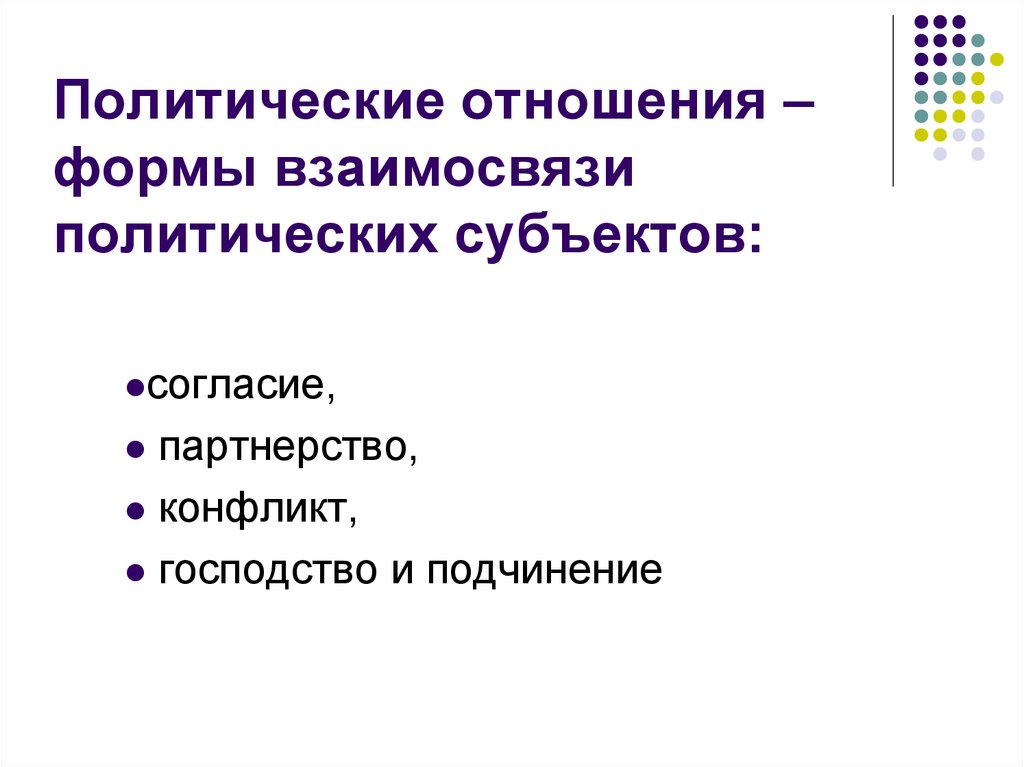 Политические отношения – формы взаимосвязи политических субъектов:

●согласие,

● партнерство,

● конфликт,

● господство и подчинение